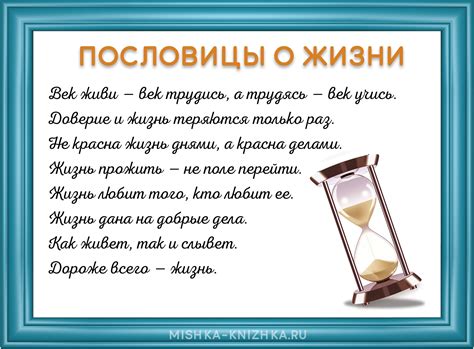 ПОСЛОВИЦЫ О ЖИЗНИ

Век живи – век трудись, а трудясь – век учись.
Доверие и жизнь теряются только раз.
Не красна жизнь днями, а красна делами.
Жизнь прожить – не поле перейти.
Жизнь любит того, кто любит ее.
Жизнь дана на добрые дела.
Как живет, так и слывет.
Дороже всего – жизнь.

MISHKA-KNIZHKA.RU